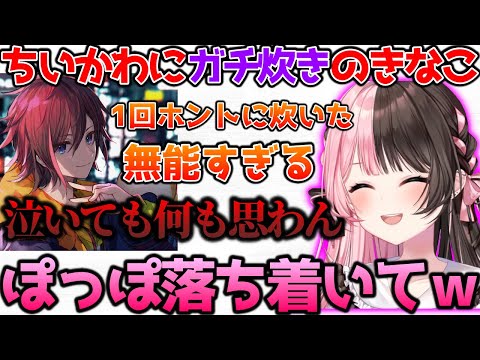 ちいかわにガチ炊きのきなこ

1回ホントに炊いた

無能すぎる

泣いても何も思わん

ぽっぽ落ち着いてw